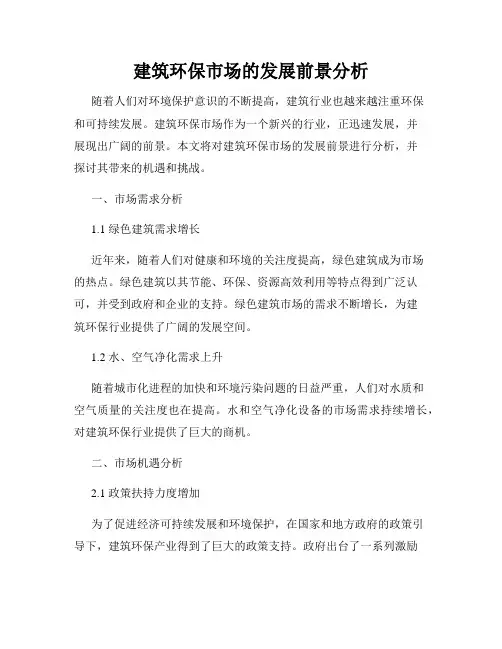 建筑环保市场的发展前景分析

随着人们对环境保护意识的不断提高，建筑行业也越来越注重环保和可持续发展。建筑环保市场作为一个新兴的行业，正迅速发展，并展现出广阔的前景。本文将对建筑环保市场的发展前景进行分析，并探讨其带来的机遇和挑战。

一、市场需求分析

1.1 绿色建筑需求增长

近年来，随着人们对健康和环境的关注度提高，绿色建筑成为市场的热点。绿色建筑以其节能、环保、资源高效利用等特点得到广泛认可，并受到政府和企业的支持。绿色建筑市场的需求不断增长，为建筑环保行业提供了广阔的发展空间。

1.2 水、空气净化需求上升

随着城市化进程的加快和环境污染问题的日益严重，人们对水质和空气质量的关注度也在提高。水和空气净化设备的市场需求持续增长，对建筑环保行业提供了巨大的商机。

二、市场机遇分析

2.1 政策扶持力度增加

为了促进经济可持续发展和环境保护，在国家和地方政府的政策引导下，建筑环保产业得到了巨大的政策支持。政府出台了一系列激励